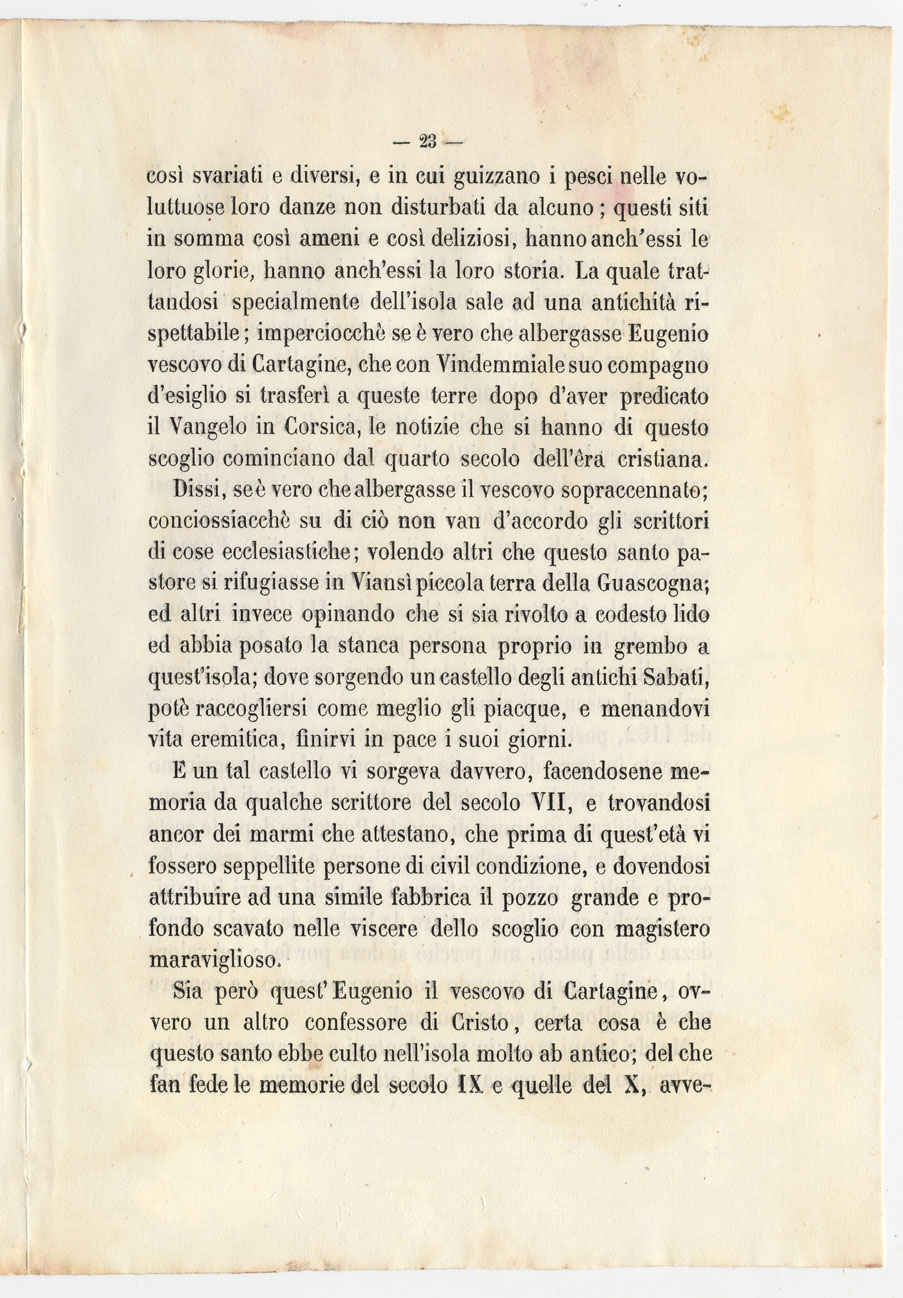 — 23 —

così svariati e diversi, e in cui guizzano i pesci nelle voluttuose loro danze non disturbati da alcuno; questi siti in somma così ameni e così deliziosi, hanno anch'essi le loro glorie, hanno anch'essi la loro storia. La quale trattandosi specialmente dell'isola sale ad una antichità rispettabile; imperciocchè se è vero che albergasse Eugenio vescovo di Cartagine, che con Vindemmiale suo compagno d'esiglio si trasferì a queste terre dopo d'aver predicato il Vangelo in Corsica, le notizie che si hanno di questo scoglio cominciano dal quarto secolo dell'èra cristiana.

Dissi, se è vero che albergasse il vescovo sopraccennato; conciossiacchè su di ciò non van d'accordo gli scrittori di cose ecclesiastiche; volendo altri che questo santo pastore si rifugiasse in Viansì piccola terra della Guascogna; ed altri invece opinando che si sia rivolto a codesto lido ed abbia posato la stanca persona proprio in grembo a quest'isola; dove sorgendo un castello degli antichi Sabati, potè raccogliersi come meglio gli piacque, e menandovi vita eremitica, finirvi in pace i suoi giorni.

E un tal castello vi sorgeva davvero, facendosene memoria da qualche scrittore del secolo VII, e trovandosi ancor dei marmi che attestano, che prima di quest'età vi fossero seppellite persone di civil condizione, e dovendosi attribuire ad una simile fabbrica il pozzo grande e profondo scavato nelle viscere dello scoglio con magistero maraviglioso.

Sia però quest'Eugenio il vescovo di Cartagine, ovvero un altro confessore di Cristo, certa cosa è che questo santo ebbe culto nell'isola molto ab antico; del che fan fede le memorie del secolo IX e quelle del X, avve-